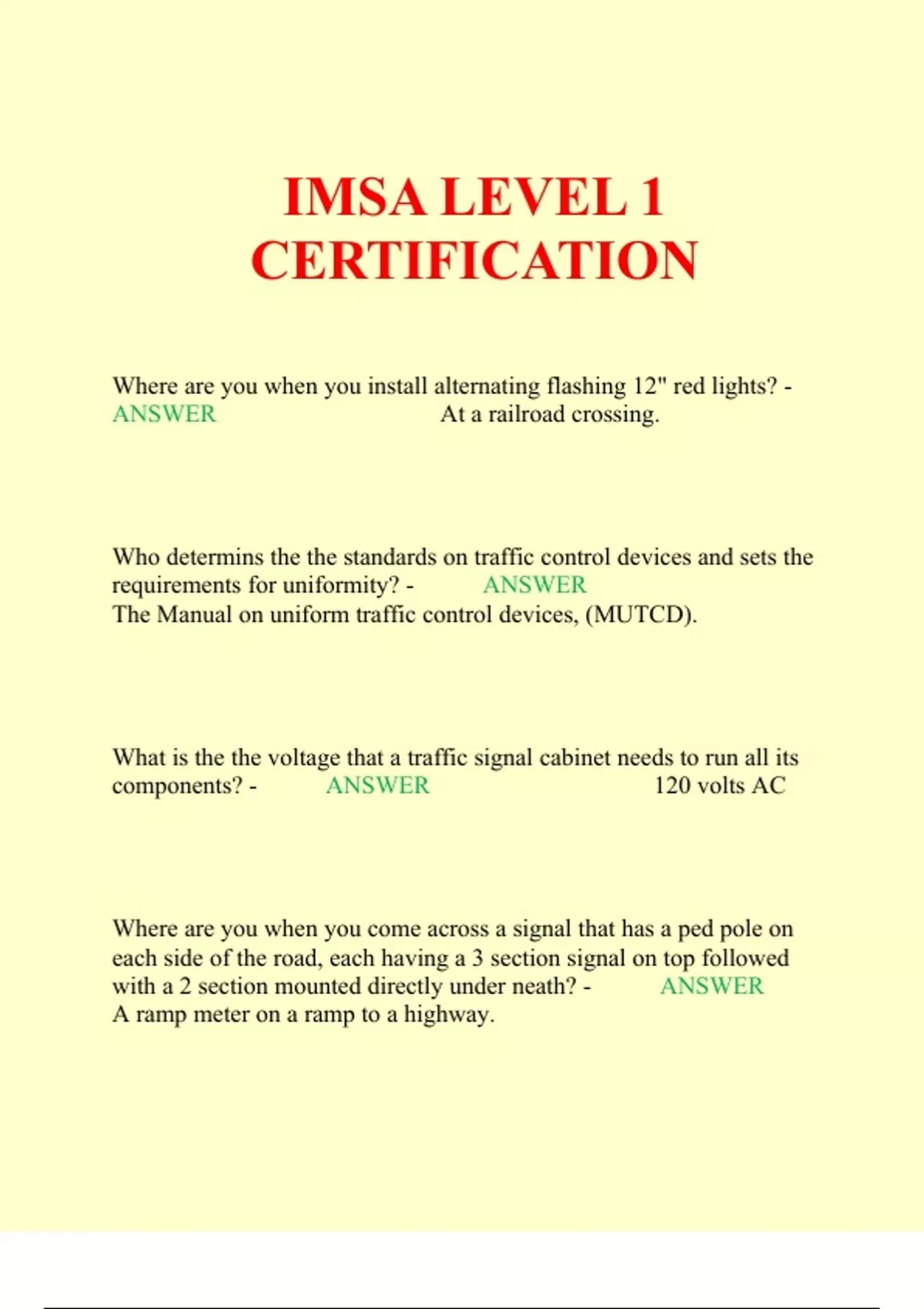 IMSA LEVEL 1 CERTIFICATION

Where are you when you install alternating flashing 12" red lights? - ANSWER At a railroad crossing.

Who determins the the standards on traffic control devices and sets the requirements for uniformity? - ANSWER The Manual on uniform traffic control devices, (MUTCD).

What is the the voltage that a traffic signal cabinet needs to run all its components? - ANSWER 120 volts AC

Where are you when you come across a signal that has a ped pole on each side of the road, each having a 3 section signal on top followed with a 2 section mounted directly under neath? - ANSWER A ramp meter on a ramp to a highway.